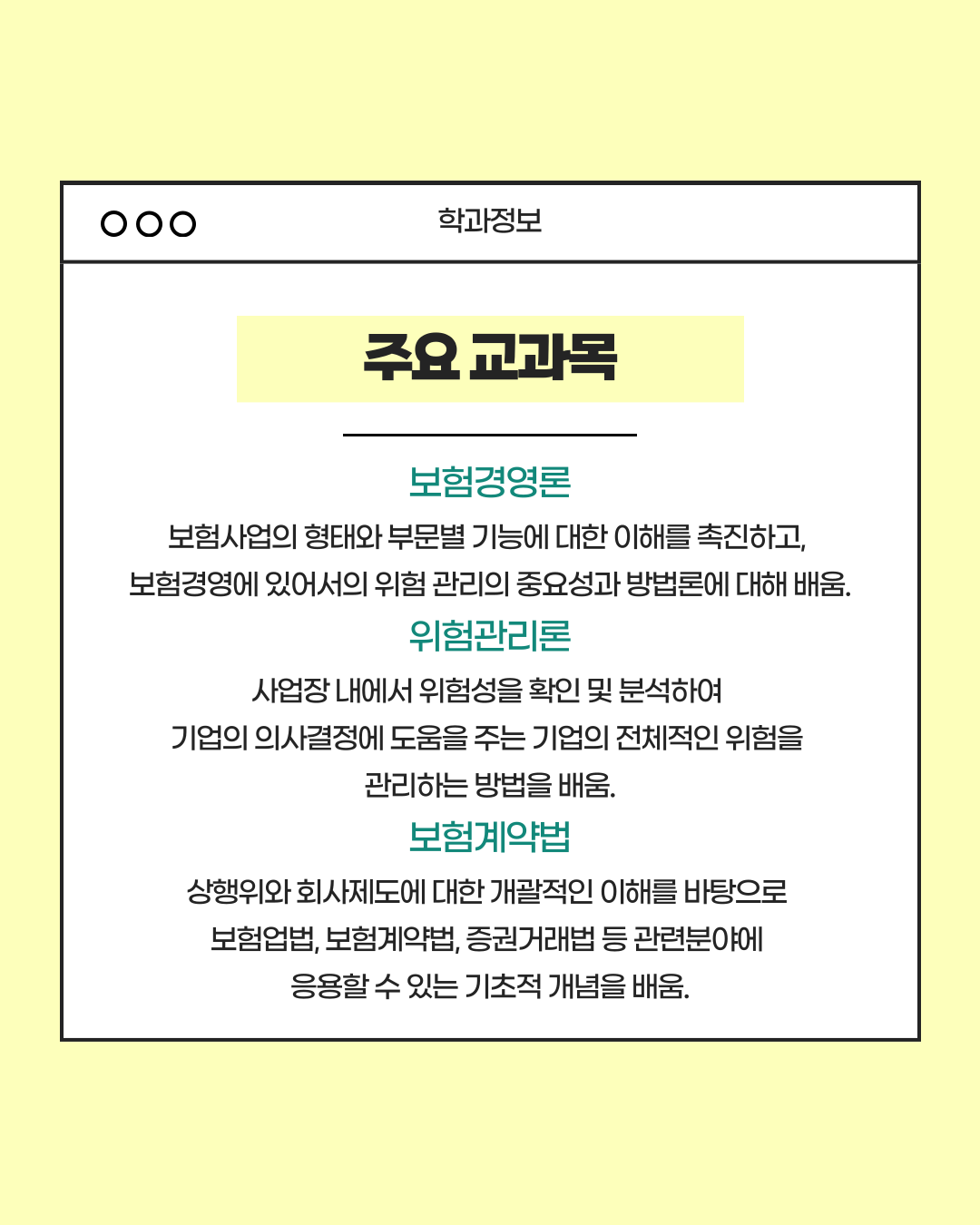 학과정보

주요 교과목

보험경영론

보험사업의 형태와 부문별 기능에 대한 이해를 촉진하고, 보험경영에 있어서의 위험 관리의 중요성과 방법론에 대해 배움.

위험관리론

사업장 내에서 위험성을 확인 및 분석하여 기업의 의사결정에 도움을 주는 기업의 전체적인 위험을 관리하는 방법을 배움.

보험계약법

상행위와 회사제도에 대한 개괄적인 이해를 바탕으로 보험업법, 보험계약법, 증권거래법 등 관련분야에 응용할 수 있는 기초적 개념을 배움.